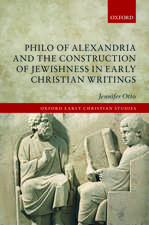 OXFORD

PHILO OF ALEXANDRIA AND THE CONSTRUCTION OF JEWISHNESS IN EARLY CHRISTIAN WRITINGS

Jennifer Otto

OXFORD EARLY CHRISTIAN STUDIES